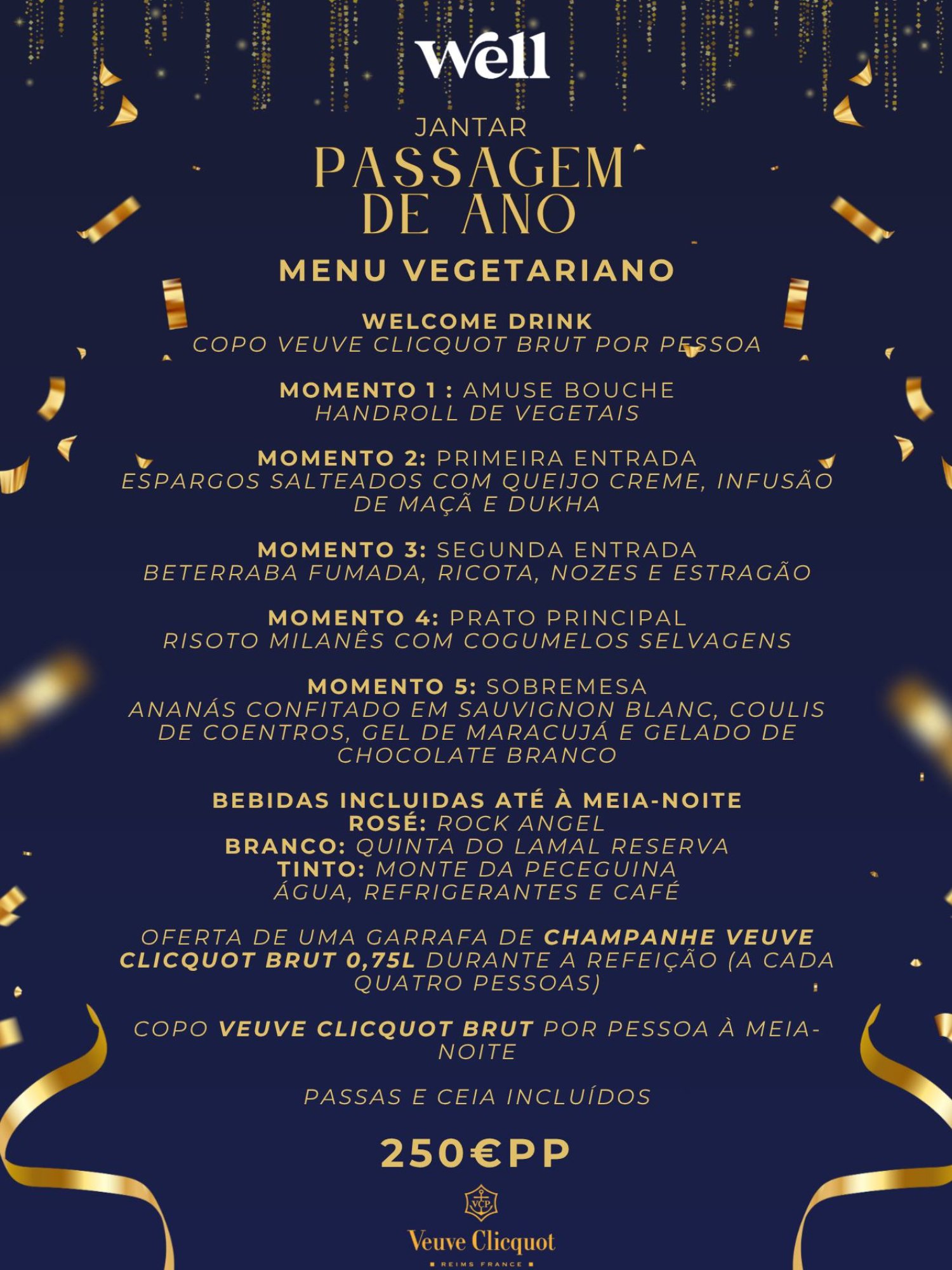 Well

JANTAR
PASSAGEM
DE ANO

MENU VEGETARIANO

WELCOME DRINK
COPO VEUVE CLICQUOT BRUT POR PESSOA

MOMENTO 1 : AMUSE BOUCHE
HANDROLL DE VEGETAIS

MOMENTO 2: PRIMEIRA ENTRADA
ESPARGOS SALTEADOS COM QUEIJO CREME, INFUSÃO DE MAÇÃ E DUKHA

MOMENTO 3: SEGUNDA ENTRADA
BETERRABA FUMADA, RICOTA, NOZES E ESTRAGÃO

MOMENTO 4: PRATO PRINCIPAL
RISOTO MILANÊS COM COGUMELOS SELVAGENS

MOMENTO 5: SOBREMESA
ANANÁS CONFITADO EM SAUVIGNON BLANC, COULIS DE COENTROS, GEL DE MARACUJÁ E GELADO DE CHOCOLATE BRANCO

BEBIDAS INCLUIDAS ATÉ À MEIA-NOITE
ROSÉ: ROCK ANGEL
BRANCO: QUINTA DO LAMAL RESERVA
TINTO: MONTE DA PECEGUINA
ÁGUA, REFRIGERANTES E CAFÉ

OFERTA DE UMA GARRAFA DE CHAMPANHE VEUVE CLICQUOT BRUT 0,75L DURANTE A REFEIÇÃO (A CADA QUATRO PESSOAS)

COPO VEUVE CLICQUOT BRUT POR PESSOA À MEIA-NOITE

PASSAS E CEIA INCLUÍDOS

250€PP

VCP
Veuve Clicquot
REIMS FRANCE